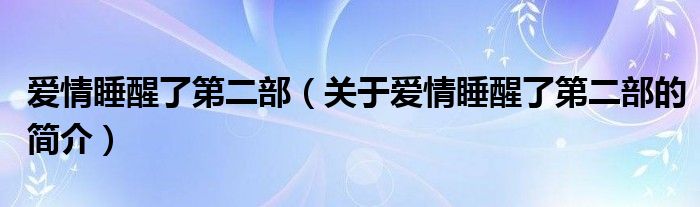 爱情睡醒了第二部（关于爱情睡醒了第二部的简介）